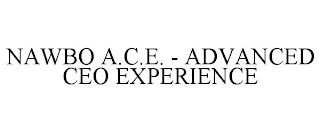 NAWBO A.C.E. - ADVANCED CEO EXPERIENCE